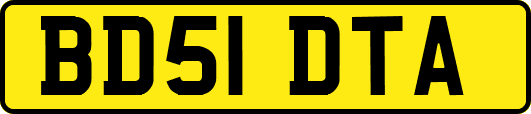 BD51 DTA